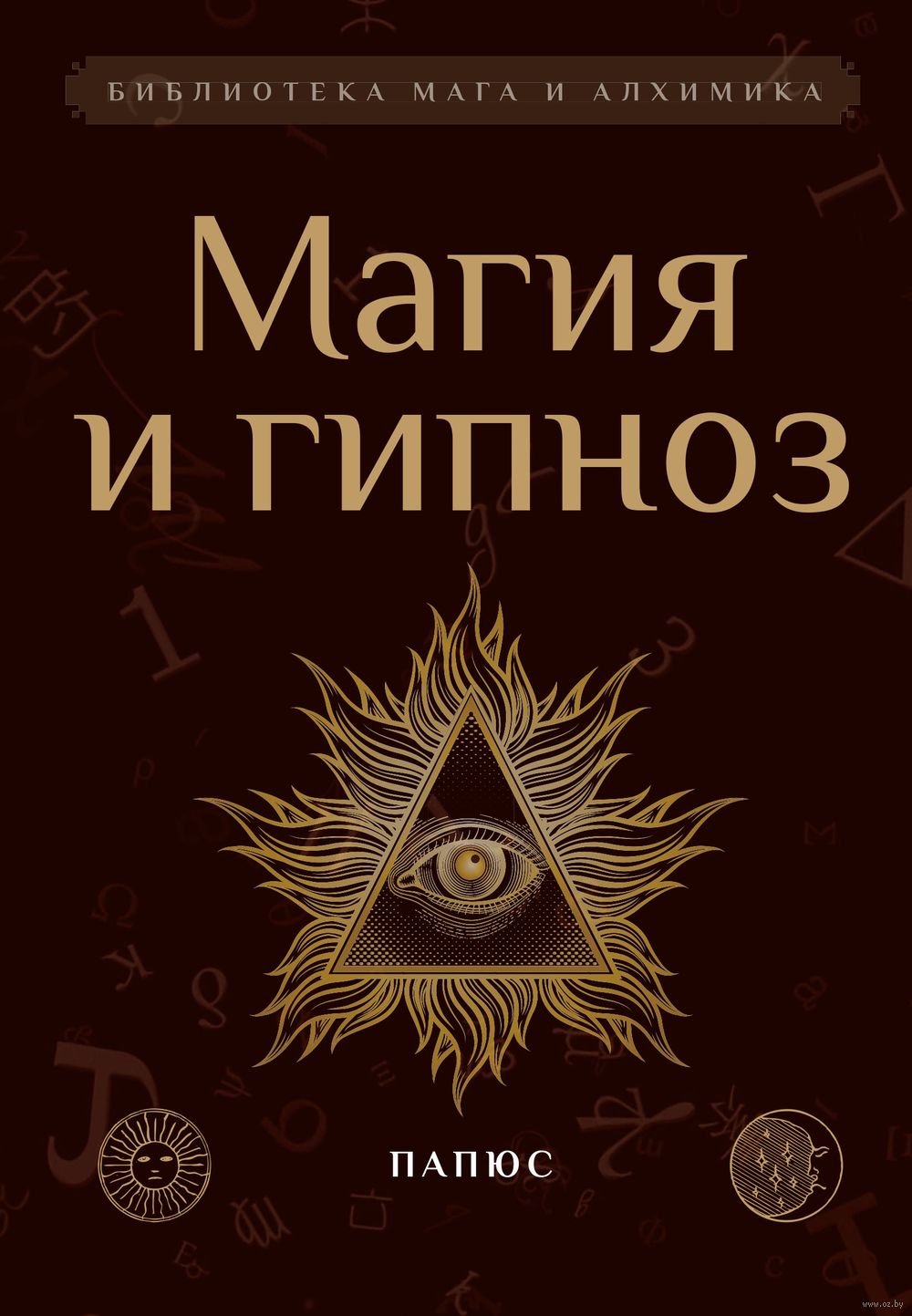 БИБЛИОТЕКА МАГА И АЛХИМИКА

Магия
и гипноз

ПАПЮС

www.oz.by